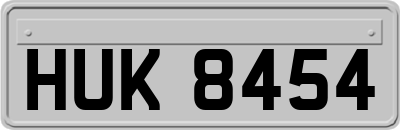 HUK 8454